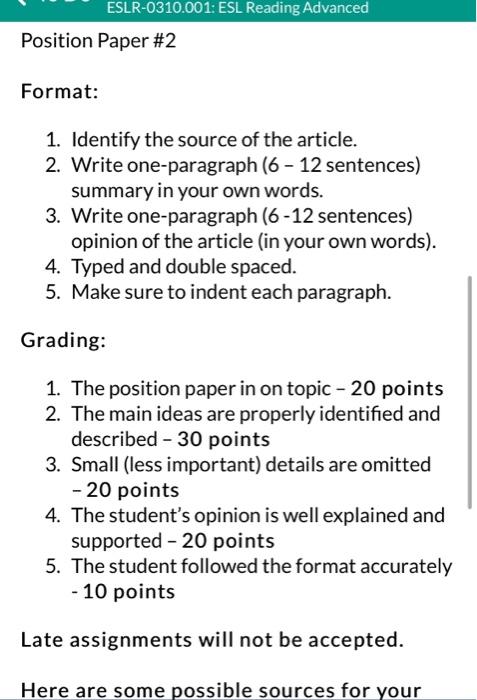 ESLR-0310.001: ESL Reading Advanced

Position Paper #2

Format:

1. Identify the source of the article.
2. Write one-paragraph (6 – 12 sentences) summary in your own words.
3. Write one-paragraph (6 -12 sentences) opinion of the article (in your own words).
4. Typed and double spaced.
5. Make sure to indent each paragraph.

Grading:

1. The position paper in on topic – 20 points
2. The main ideas are properly identified and described – 30 points
3. Small (less important) details are omitted – 20 points
4. The student's opinion is well explained and supported – 20 points
5. The student followed the format accurately - 10 points

Late assignments will not be accepted.

Here are some possible sources for your